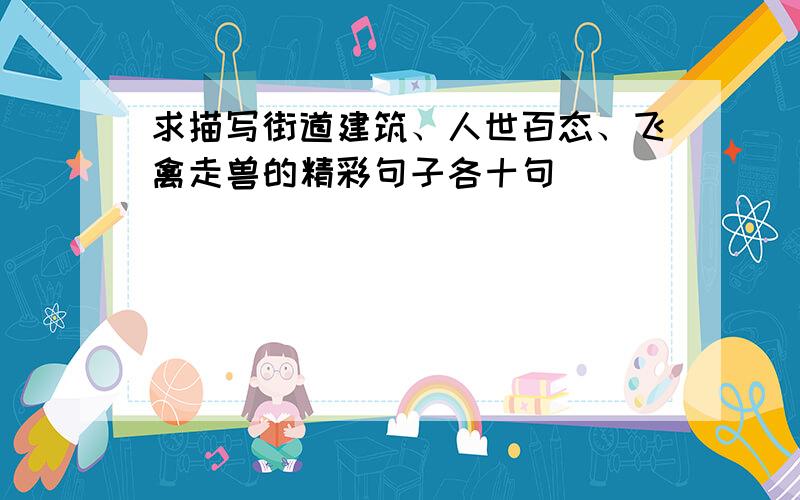 求描写街道建筑、人世百态、飞禽走兽的精彩句子各十句